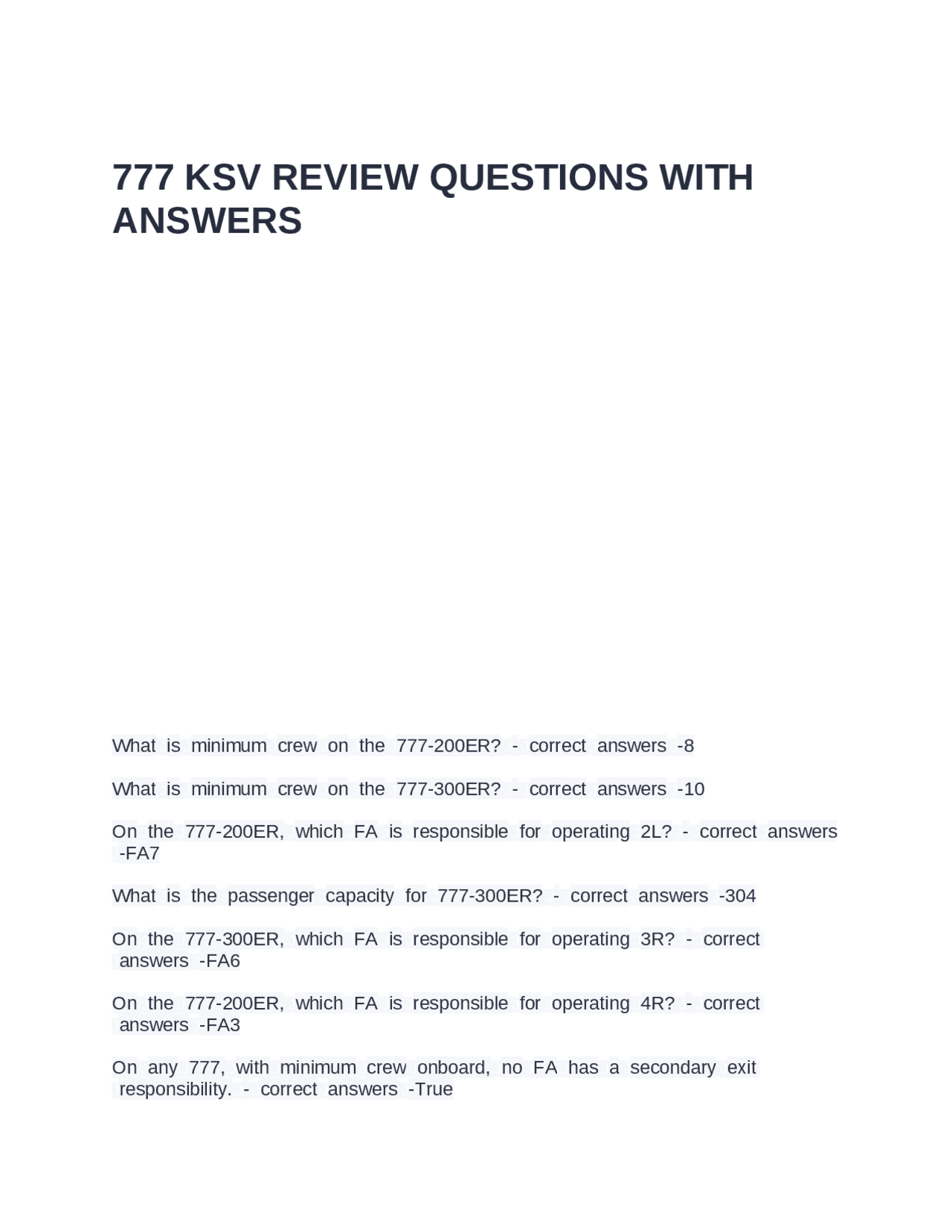 777 KSV REVIEW QUESTIONS WITH ANSWERS

What is minimum crew on the 777-200ER? - correct answers -8

What is minimum crew on the 777-300ER? - correct answers -10

On the 777-200ER, which FA is responsible for operating 2L? - correct answers -FA7

What is the passenger capacity for 777-300ER? - correct answers -304

On the 777-300ER, which FA is responsible for operating 3R? - correct answers -FA6

On the 777-200ER, which FA is responsible for operating 4R? - correct answers -FA3

On any 777, with minimum crew onboard, no FA has a secondary exit responsibility. - correct answers -True